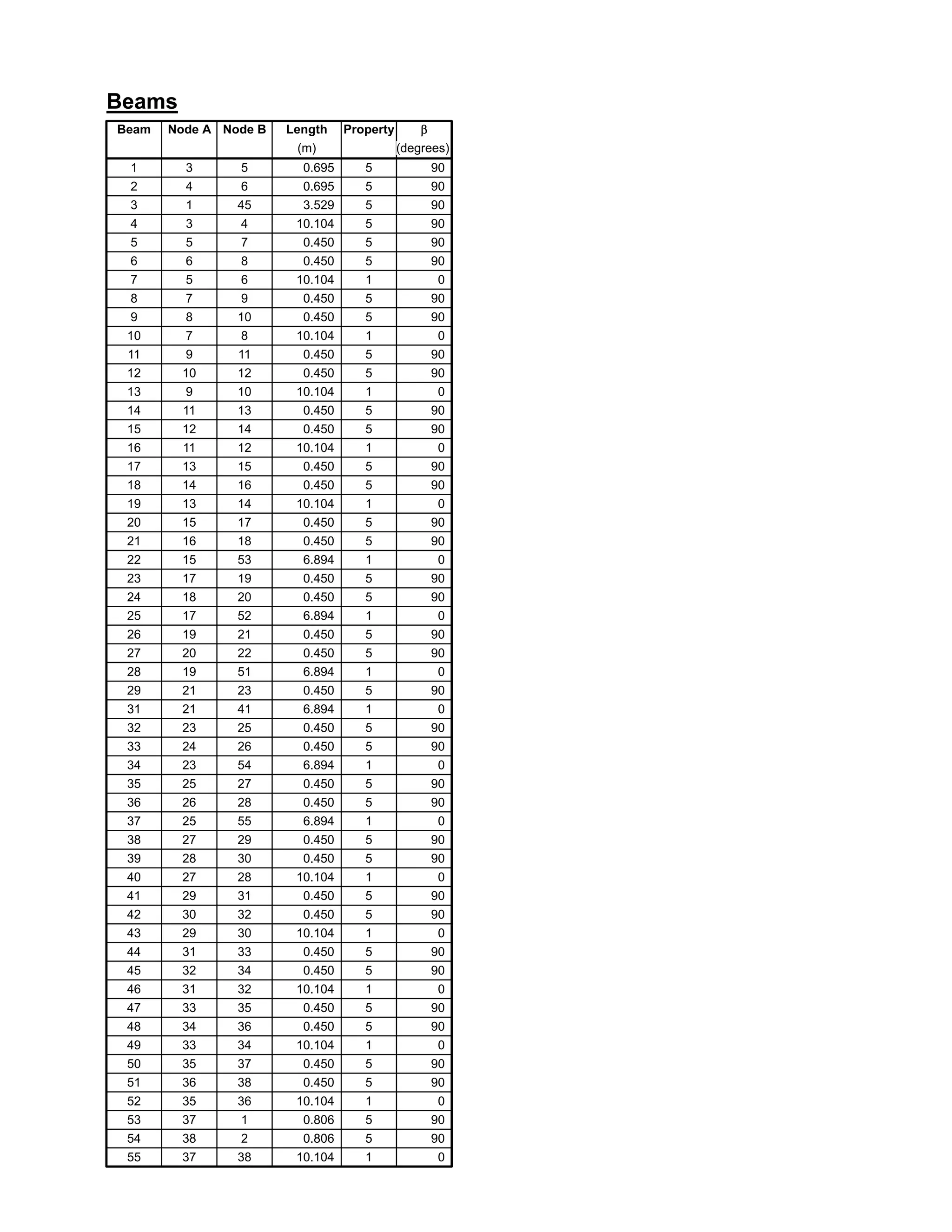 Beams

| Beam | Node A | Node B | Length (m) | Property | β (degrees) |
|---|---|---|---|---|---|
| 1 | 3 | 5 | 0.695 | 5 | 90 |
| 2 | 4 | 6 | 0.695 | 5 | 90 |
| 3 | 1 | 45 | 3.529 | 5 | 90 |
| 4 | 3 | 4 | 10.104 | 5 | 90 |
| 5 | 5 | 7 | 0.450 | 5 | 90 |
| 6 | 6 | 8 | 0.450 | 5 | 90 |
| 7 | 5 | 6 | 10.104 | 1 | 0 |
| 8 | 7 | 9 | 0.450 | 5 | 90 |
| 9 | 8 | 10 | 0.450 | 5 | 90 |
| 10 | 7 | 8 | 10.104 | 1 | 0 |
| 11 | 9 | 11 | 0.450 | 5 | 90 |
| 12 | 10 | 12 | 0.450 | 5 | 90 |
| 13 | 9 | 10 | 10.104 | 1 | 0 |
| 14 | 11 | 13 | 0.450 | 5 | 90 |
| 15 | 12 | 14 | 0.450 | 5 | 90 |
| 16 | 11 | 12 | 10.104 | 1 | 0 |
| 17 | 13 | 15 | 0.450 | 5 | 90 |
| 18 | 14 | 16 | 0.450 | 5 | 90 |
| 19 | 13 | 14 | 10.104 | 1 | 0 |
| 20 | 15 | 17 | 0.450 | 5 | 90 |
| 21 | 16 | 18 | 0.450 | 5 | 90 |
| 22 | 15 | 53 | 6.894 | 1 | 0 |
| 23 | 17 | 19 | 0.450 | 5 | 90 |
| 24 | 18 | 20 | 0.450 | 5 | 90 |
| 25 | 17 | 52 | 6.894 | 1 | 0 |
| 26 | 19 | 21 | 0.450 | 5 | 90 |
| 27 | 20 | 22 | 0.450 | 5 | 90 |
| 28 | 19 | 51 | 6.894 | 1 | 0 |
| 29 | 21 | 23 | 0.450 | 5 | 90 |
| 31 | 21 | 41 | 6.894 | 1 | 0 |
| 32 | 23 | 25 | 0.450 | 5 | 90 |
| 33 | 24 | 26 | 0.450 | 5 | 90 |
| 34 | 23 | 54 | 6.894 | 1 | 0 |
| 35 | 25 | 27 | 0.450 | 5 | 90 |
| 36 | 26 | 28 | 0.450 | 5 | 90 |
| 37 | 25 | 55 | 6.894 | 1 | 0 |
| 38 | 27 | 29 | 0.450 | 5 | 90 |
| 39 | 28 | 30 | 0.450 | 5 | 90 |
| 40 | 27 | 28 | 10.104 | 1 | 0 |
| 41 | 29 | 31 | 0.450 | 5 | 90 |
| 42 | 30 | 32 | 0.450 | 5 | 90 |
| 43 | 29 | 30 | 10.104 | 1 | 0 |
| 44 | 31 | 33 | 0.450 | 5 | 90 |
| 45 | 32 | 34 | 0.450 | 5 | 90 |
| 46 | 31 | 32 | 10.104 | 1 | 0 |
| 47 | 33 | 35 | 0.450 | 5 | 90 |
| 48 | 34 | 36 | 0.450 | 5 | 90 |
| 49 | 33 | 34 | 10.104 | 1 | 0 |
| 50 | 35 | 37 | 0.450 | 5 | 90 |
| 51 | 36 | 38 | 0.450 | 5 | 90 |
| 52 | 35 | 36 | 10.104 | 1 | 0 |
| 53 | 37 | 1 | 0.806 | 5 | 90 |
| 54 | 38 | 2 | 0.806 | 5 | 90 |
| 55 | 37 | 38 | 10.104 | 1 | 0 |